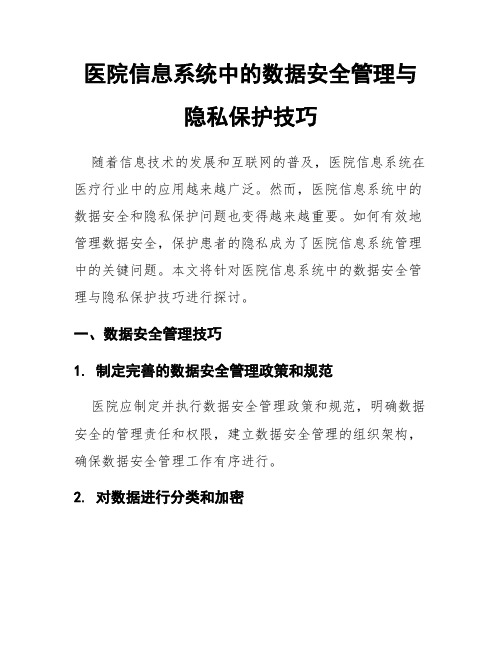 医院信息系统中的数据安全管理与隐私保护技巧

随着信息技术的发展和互联网的普及，医院信息系统在医疗行业中的应用越来越广泛。然而，医院信息系统中的数据安全和隐私保护问题也变得越来越重要。如何有效地管理数据安全，保护患者的隐私成为了医院信息系统管理中的关键问题。本文将针对医院信息系统中的数据安全管理与隐私保护技巧进行探讨。

一、数据安全管理技巧

1. 制定完善的数据安全管理政策和规范

医院应制定并执行数据安全管理政策和规范，明确数据安全的管理责任和权限，建立数据安全管理的组织架构，确保数据安全管理工作有序进行。

2. 对数据进行分类和加密